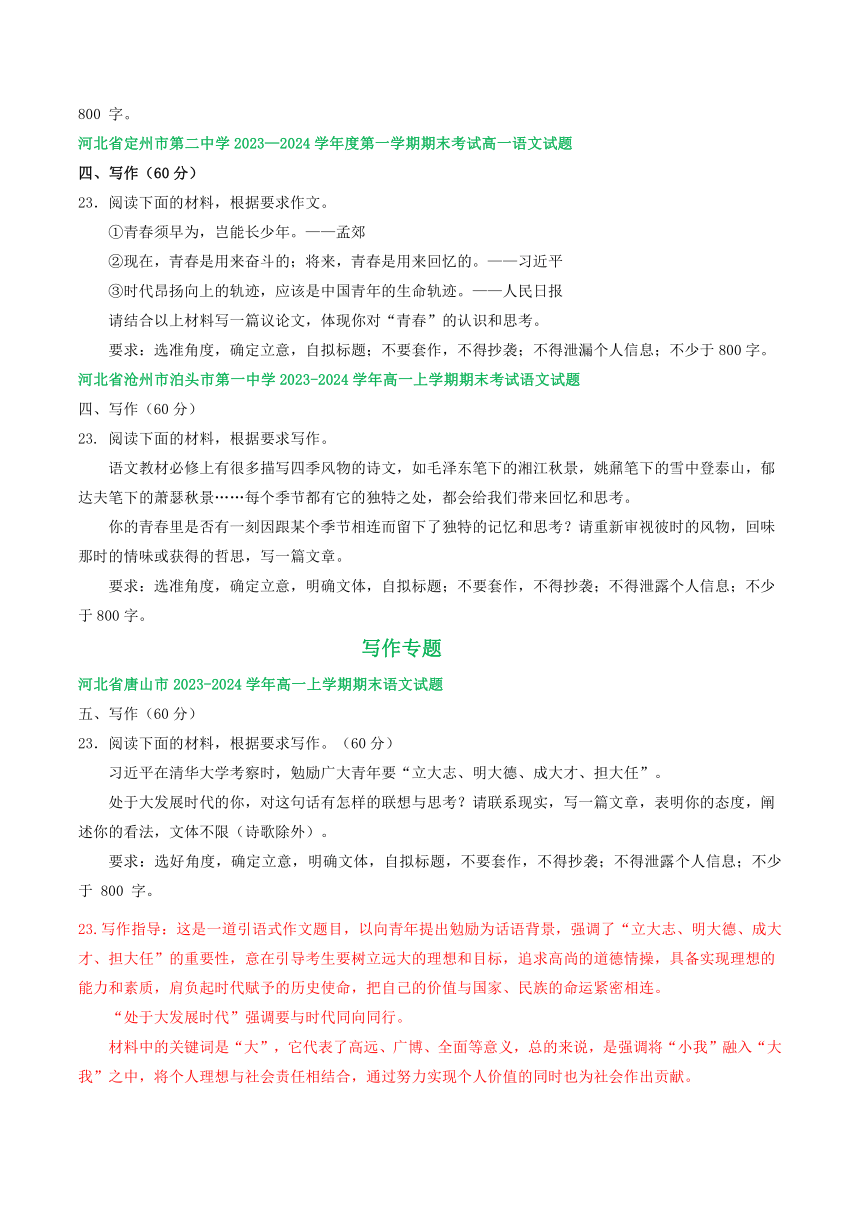 800 字。

河北省定州市第二中学 2023—2024 学年度第一学期期末考试高一语文试题

四、写作（60 分）

23．阅读下面的材料，根据要求作文。

①青春须早为，岂能长少年。——孟郊

②现在，青春是用来奋斗的；将来，青春是用来回忆的。——习近平

③时代昂扬向上的轨迹，应该是中国青年的生命轨迹。——人民日报

请结合以上材料写一篇议论文，体现你对“青春”的认识和思考。

要求：选准角度，确定立意，自拟标题；不要套作，不得抄袭；不得泄漏个人信息；不少于 800 字。

河北省沧州市泊头市第一中学 2023-2024 学年高一上学期期末考试语文试题

四、写作（60 分）

23. 阅读下面的材料，根据要求写作。

语文教材必修上有很多描写四季风物的诗文，如毛泽东笔下的湘江秋景，姚鼐笔下的雪中登泰山，郁达夫笔下的萧瑟秋景……每个季节都有它的独特之处，都会给我们带来回忆和思考。

你的青春里是否有一刻因跟某个季节相连而留下了独特的记忆和思考？请重新审视彼时的风物，回味那时的情味或获得的哲思，写一篇文章。

要求：选准角度，确定立意，明确文体，自拟标题；不要套作，不得抄袭；不得泄露个人信息；不少于 800 字。

写作专题

河北省唐山市 2023-2024 学年高一上学期期末语文试题

五、写作（60 分）

23．阅读下面的材料，根据要求写作。（60 分）

习近平在清华大学考察时，勉励广大青年要“立大志、明大德、成大才、担大任”。

处于大发展时代的你，对这句话有怎样的联想与思考？请联系现实，写一篇文章，表明你的态度，阐述你的看法，文体不限（诗歌除外）。

要求：选好角度，确定立意，明确文体，自拟标题，不要套作，不得抄袭；不得泄露个人信息；不少于 800 字。

23.写作指导：这是一道引语式作文题目，以向青年提出勉励为话语背景，强调了“立大志、明大德、成大才、担大任”的重要性，意在引导考生要树立远大的理想和目标，追求高尚的道德情操，具备实现理想的能力和素质，肩负起时代赋予的历史使命，把自己的价值与国家、民族的命运紧密相连。

“处于大发展时代”强调要与时代同向同行。

材料中的关键词是“大”，它代表了高远、广博、全面等意义，总的来说，是强调将“小我”融入“大我”之中，将个人理想与社会责任相结合，通过努力实现个人价值的同时也为社会作出贡献。